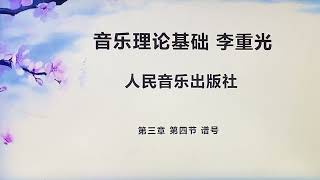 音乐理论基础 李重光

人民音乐出版社

第三章 第四节 谱号